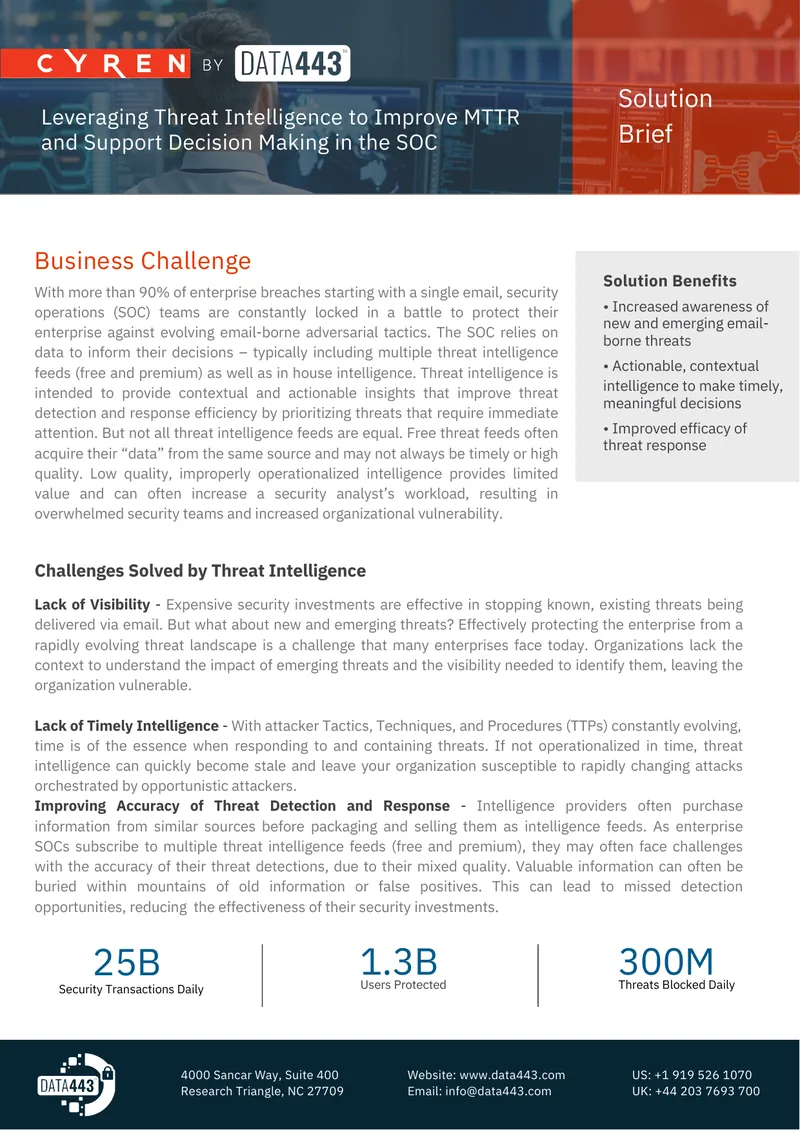 CYREN BY DATA443

Leveraging Threat Intelligence to Improve MTTR and Support Decision Making in the SOC

Solution Brief

Business Challenge

With more than 90% of enterprise breaches starting with a single email, security operations (SOC) teams are constantly locked in a battle to protect their enterprise against evolving email-borne adversarial tactics. The SOC relies on data to inform their decisions – typically including multiple threat intelligence feeds (free and premium) as well as in house intelligence. Threat intelligence is intended to provide contextual and actionable insights that improve threat detection and response efficiency by prioritizing threats that require immediate attention. But not all threat intelligence feeds are equal. Free threat feeds often acquire their "data" from the same source and may not always be timely or high quality. Low quality, improperly operationalized intelligence provides limited value and can often increase a security analyst's workload, resulting in overwhelmed security teams and increased organizational vulnerability.

Solution Benefits

• Increased awareness of new and emerging email-borne threats

• Actionable, contextual intelligence to make timely, meaningful decisions

• Improved efficacy of threat response

Challenges Solved by Threat Intelligence

Lack of Visibility - Expensive security investments are effective in stopping known, existing threats being delivered via email. But what about new and emerging threats? Effectively protecting the enterprise from a rapidly evolving threat landscape is a challenge that many enterprises face today. Organizations lack the context to understand the impact of emerging threats and the visibility needed to identify them, leaving the organization vulnerable.

Lack of Timely Intelligence - With attacker Tactics, Techniques, and Procedures (TTPs) constantly evolving, time is of the essence when responding to and containing threats. If not operationalized in time, threat intelligence can quickly become stale and leave your organization susceptible to rapidly changing attacks orchestrated by opportunistic attackers.

Improving Accuracy of Threat Detection and Response - Intelligence providers often purchase information from similar sources before packaging and selling them as intelligence feeds. As enterprise SOCs subscribe to multiple threat intelligence feeds (free and premium), they may often face challenges with the accuracy of their threat detections, due to their mixed quality. Valuable information can often be buried within mountains of old information or false positives. This can lead to missed detection opportunities, reducing the effectiveness of their security investments.

25B
Security Transactions Daily

1.3B
Users Protected

300M
Threats Blocked Daily

DATA443

4000 Sancar Way, Suite 400
Research Triangle, NC 27709

Website: www.data443.com
Email: info@data443.com

US: +1 919 526 1070
UK: +44 203 7693 700